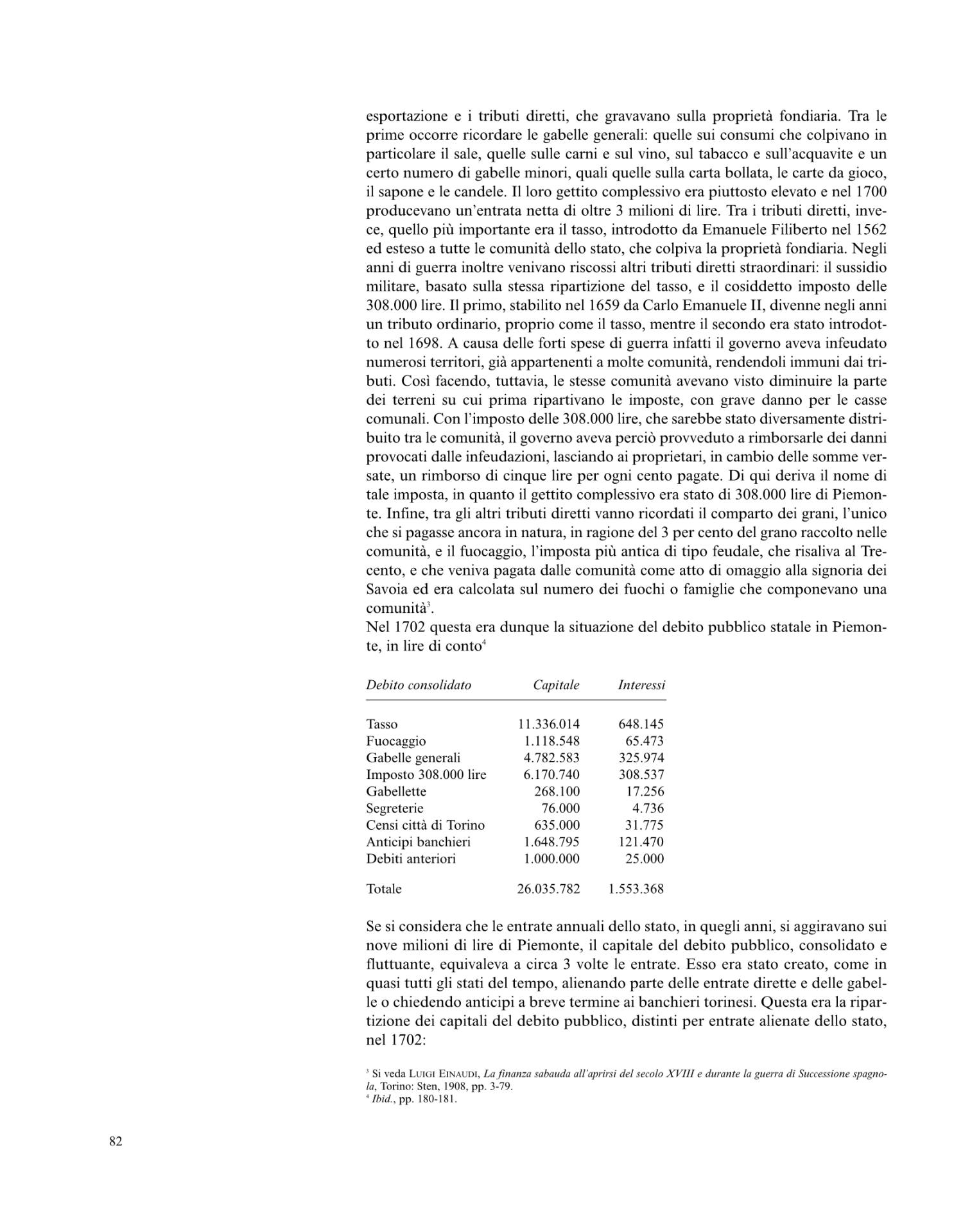 esportazione e i tributi diretti, che gravavano sulla proprietà fondiaria. Tra le prime occorre ricordare le gabelle generali: quelle sui consumi che colpivano in particolare il sale, quelle sulle carni e sul vino, sul tabacco e sull'acquavite e un certo numero di gabelle minori, quali quelle sulla carta bollata, le carte da gioco, il sapone e le candele. Il loro gettito complessivo era piuttosto elevato e nel 1700 producevano un'entrata netta di oltre 3 milioni di lire. Tra i tributi diretti, invece, quello più importante era il tasso, introdotto da Emanuele Filiberto nel 1562 ed esteso a tutte le comunità dello stato, che colpiva la proprietà fondiaria. Negli anni di guerra inoltre venivano riscossi altri tributi diretti straordinari: il sussidio militare, basato sulla stessa ripartizione del tasso, e il cosiddetto imposto delle 308.000 lire. Il primo, stabilito nel 1659 da Carlo Emanuele II, divenne negli anni un tributo ordinario, proprio come il tasso, mentre il secondo era stato introdotto nel 1698. A causa delle forti spese di guerra infatti il governo aveva infeudato numerosi territori, già appartenenti a molte comunità, rendendoli immuni dai tributi. Così facendo, tuttavia, le stesse comunità avevano visto diminuire la parte dei terreni su cui prima ripartivano le imposte, con grave danno per le casse comunali. Con l'imposto delle 308.000 lire, che sarebbe stato diversamente distribuito tra le comunità, il governo aveva perciò provveduto a rimborsarle dei danni provocati dalle infeudazioni, lasciando ai proprietari, in cambio delle somme versate, un rimborso di cinque lire per ogni cento pagate. Di qui deriva il nome di tale imposta, in quanto il gettito complessivo era stato di 308.000 lire di Piemonte. Infine, tra gli altri tributi diretti vanno ricordati il comparto dei grani, l'unico che si pagasse ancora in natura, in ragione del 3 per cento del grano raccolto nelle comunità, e il fuocaggio, l'imposta più antica di tipo feudale, che risaliva al Trecento, e che veniva pagata dalle comunità come atto di omaggio alla signoria dei Savoia ed era calcolata sul numero dei fuochi o famiglie che componevano una comunità$^3$.
Nel 1702 questa era dunque la situazione del debito pubblico statale in Piemonte, in lire di conto$^4$

| Debito consolidato | Capitale | Interessi |
|---|---|---|
| Tasso | 11.336.014 | 648.145 |
| Fuocaggio | 1.118.548 | 65.473 |
| Gabelle generali | 4.782.583 | 325.974 |
| Imposto 308.000 lire | 6.170.740 | 308.537 |
| Gabellette | 268.100 | 17.256 |
| Segreterie | 76.000 | 4.736 |
| Censi città di Torino | 635.000 | 31.775 |
| Anticipi banchieri | 1.648.795 | 121.470 |
| Debiti anteriori | 1.000.000 | 25.000 |
| Totale | 26.035.782 | 1.553.368 |

Se si considera che le entrate annuali dello stato, in quegli anni, si aggiravano sui nove milioni di lire di Piemonte, il capitale del debito pubblico, consolidato e fluttuante, equivaleva a circa 3 volte le entrate. Esso era stato creato, come in quasi tutti gli stati del tempo, alienando parte delle entrate dirette e delle gabelle o chiedendo anticipi a breve termine ai banchieri torinesi. Questa era la ripartizione dei capitali del debito pubblico, distinti per entrate alienate dello stato, nel 1702:

$^3$ Si veda Luigi Einaudi, La finanza sabauda all'aprirsi del secolo XVIII e durante la guerra di Successione spagnola, Torino: Sten, 1908, pp. 3-79.
$^4$ Ibid., pp. 180-181.

82